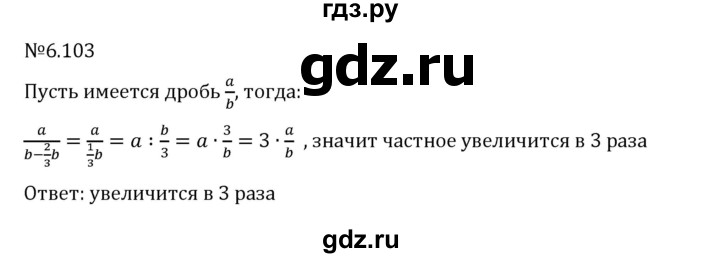 гдз.ру

№6.103

gdz.ru

Пусть имеется дробь $\frac{a}{b}$, тогда:

$\frac{a}{b-\frac{2}{3}b} = \frac{a}{\frac{1}{3}b} = a : \frac{b}{3} = a \cdot \frac{3}{b} = 3 \cdot \frac{a}{b}$ , значит частное увеличится в 3 раза

Ответ: увеличится в 3 раза

gdz.ru